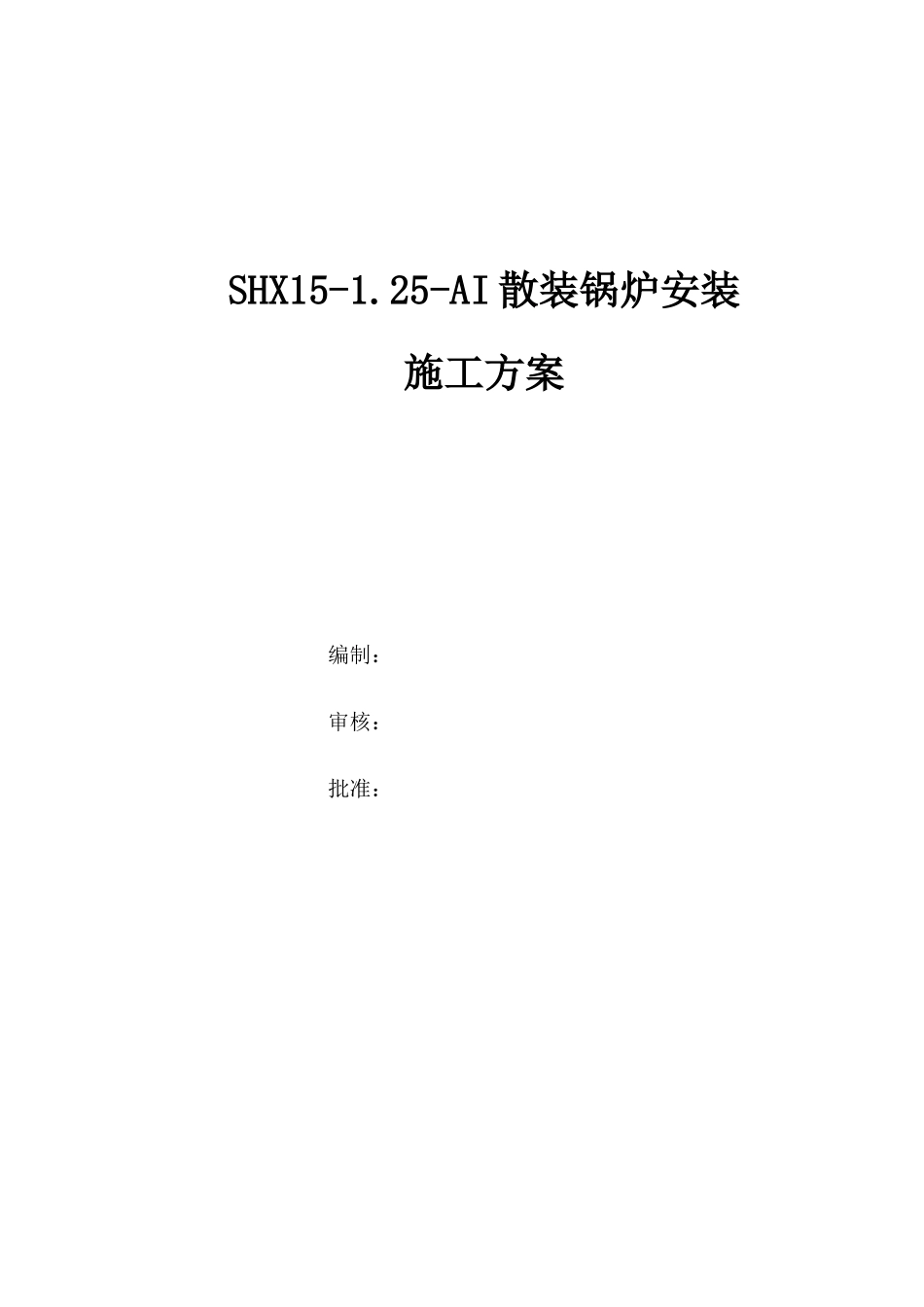 SHX15-1.25-AI散装锅炉安装

施工方案

编制：

审核：

批准：